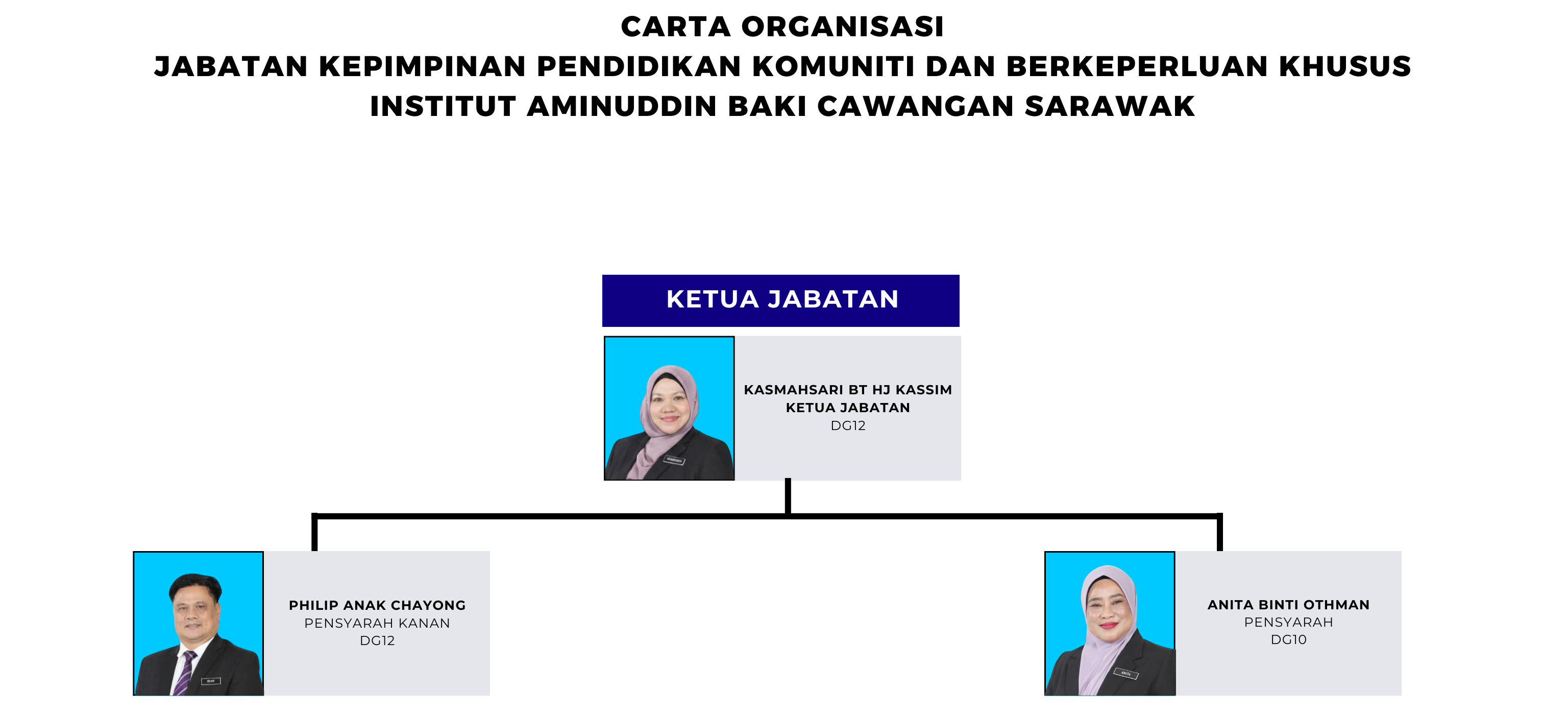 CARTA ORGANISASI
JABATAN KEPIMPINAN PENDIDIKAN KOMUNITI DAN BERKEPERLUAN KHUSUS
INSTITUT AMINUDDIN BAKI CAWANGAN SARAWAK

KETUA JABATAN

KASMAHSARI BT HJ KASSIM
KETUA JABATAN
DG12

PHILIP ANAK CHAYONG
PENSYARAH KANAN
DG12

ANITA BINTI OTHMAN
PENSYARAH
DG10